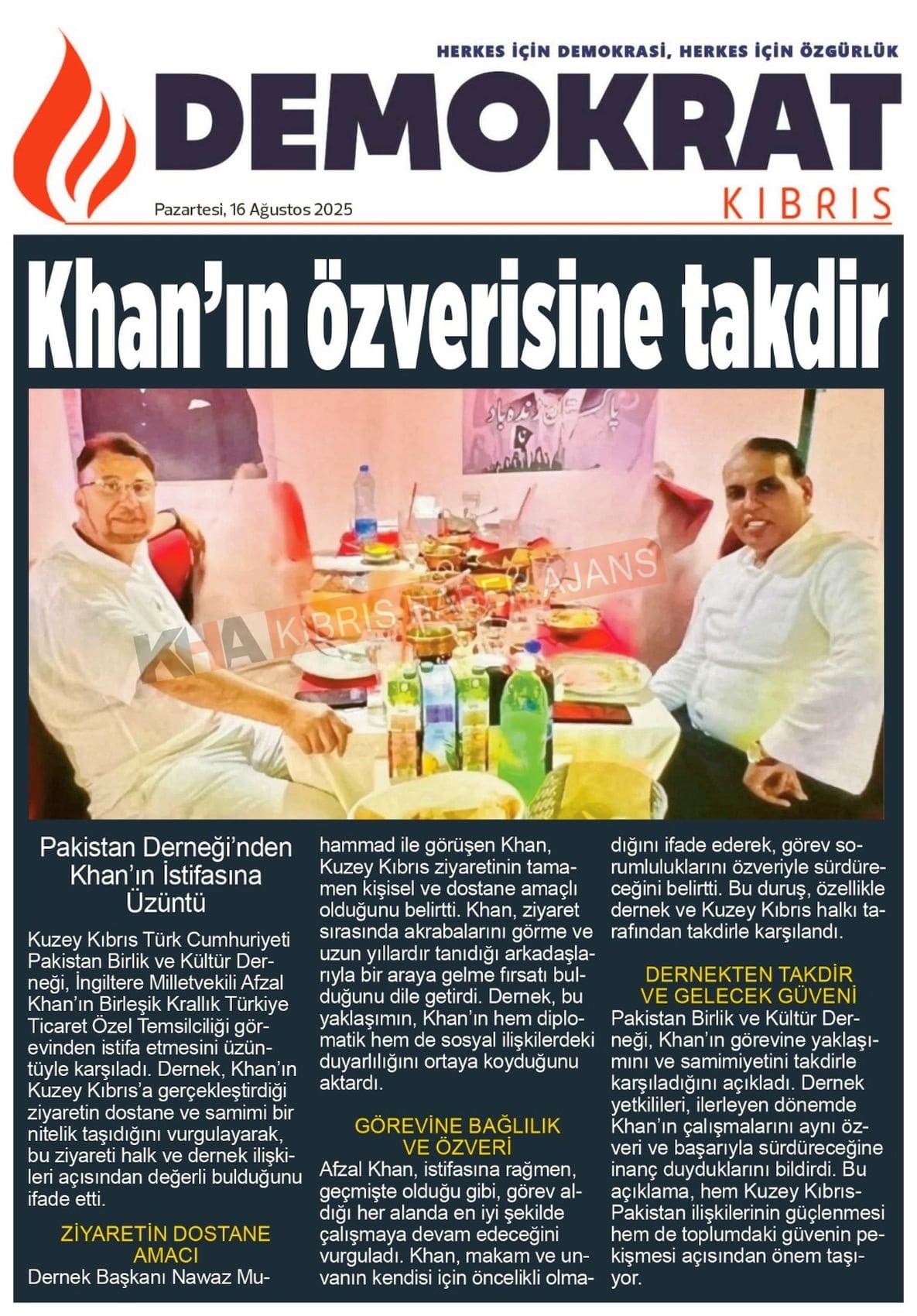 HERKES İÇİN DEMOKRASİ, HERKES İÇİN ÖZGÜRLÜK

DEMOKRAT

KIBRIS

Pazartesi, 16 Ağustos 2025

Khan'ın özverisine takdir

KHA KIBRIS HABER AJANS

Pakistan Derneği'nden Khan'ın İstifasına Üzüntü

Kuzey Kıbrıs Türk Cumhuriyeti Pakistan Birlik ve Kültür Derneği, İngiltere Milletvekili Afzal Khan'ın Birleşik Krallık Türkiye Ticaret Özel Temsilciliği görevinden istifa etmesini üzüntüyle karşıladı. Dernek, Khan'ın Kuzey Kıbrıs'a gerçekleştirdiği ziyaretin dostane ve samimi bir nitelik taşıdığını vurgulayarak, bu ziyareti halk ve dernek ilişkileri açısından değerli bulduğunu ifade etti.

ZİYARETİN DOSTANE AMACI

Dernek Başkanı Nawaz Muhammad ile görüşen Khan, Kuzey Kıbrıs ziyaretinin tamamen kişisel ve dostane amaçlı olduğunu belirtti. Khan, ziyaret sırasında akrabalarını görme ve uzun yıllardır tanıdığı arkadaşlarıyla bir araya gelme fırsatı bulduğunu dile getirdi. Dernek, bu yaklaşımın, Khan'ın hem diplomatik hem de sosyal ilişkilerdeki duyarlılığını ortaya koyduğunu aktardı.

GÖREVİNE BAĞLILIK VE ÖZVERİ

Afzal Khan, istifasına rağmen, geçmişte olduğu gibi, görev aldığı her alanda en iyi şekilde çalışmaya devam edeceğini vurguladı. Khan, makam ve unvanın kendisi için öncelikli olmadığını ifade ederek, görev sorumluluklarını özveriyle sürdüreceğini belirtti. Bu duruş, özellikle dernek ve Kuzey Kıbrıs halkı tarafından takdirle karşılandı.

DERNEKTEN TAKDİR VE GELECEK GÜVENİ

Pakistan Birlik ve Kültür Derneği, Khan'ın görevine yaklaşımını ve samimiyetini takdirle karşıladığını açıkladı. Dernek yetkilileri, ilerleyen dönemde Khan'ın çalışmalarını aynı özveri ve başarıyla sürdüreceğine inanç duyduklarını bildirdi. Bu açıklama, hem Kuzey Kıbrıs-Pakistan ilişkilerinin güçlenmesi hem de toplumdaki güvenin pekişmesi açısından önem taşıyor.